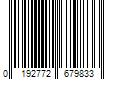 0 192772 679833